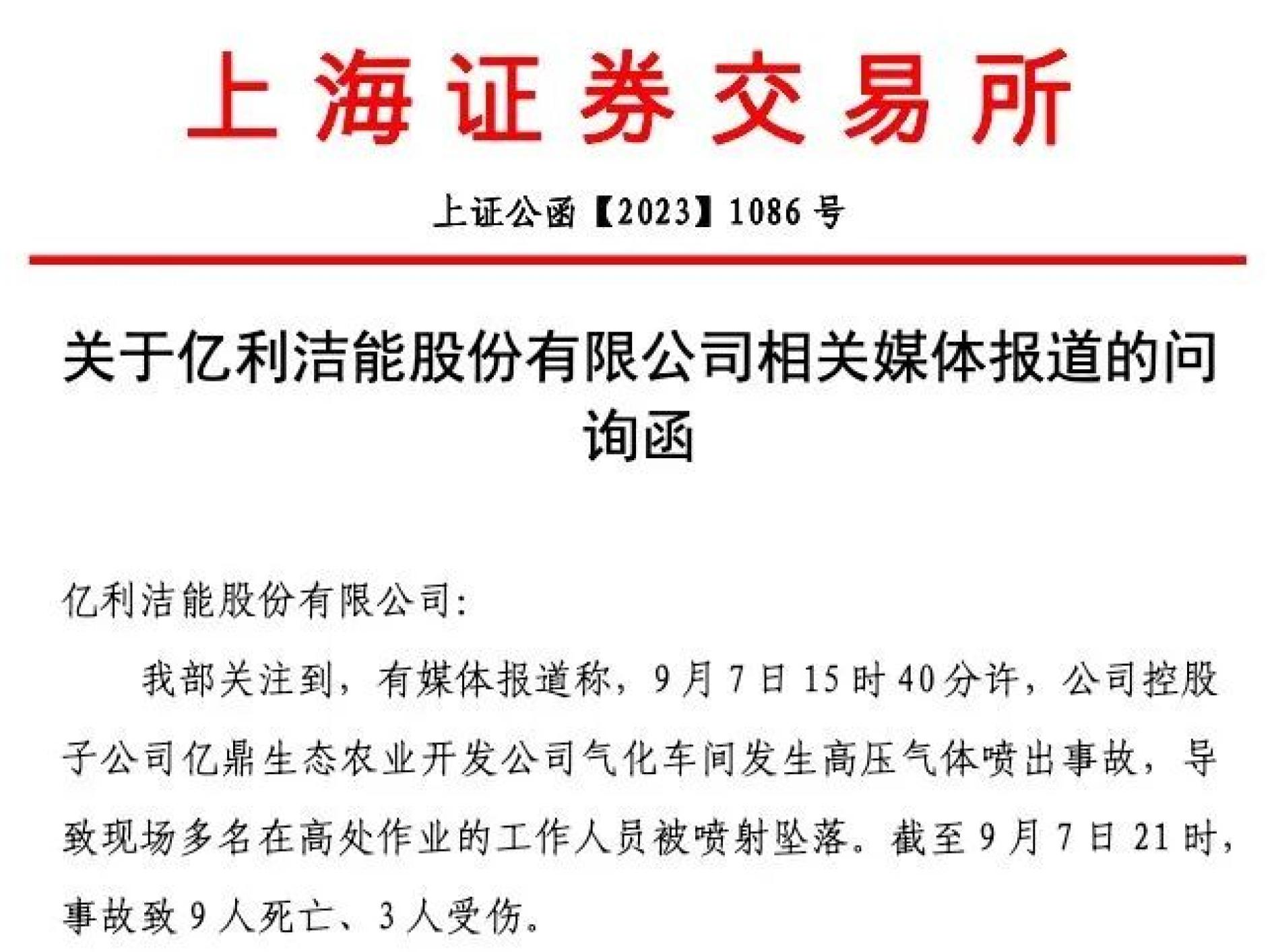 上海证券交易所

上证公函【2023】1086号

关于亿利洁能股份有限公司相关媒体报道的问询函

亿利洁能股份有限公司:

我部关注到，有媒体报道称，9月7日15时40分许，公司控股子公司亿鼎生态农业开发公司气化车间发生高压气体喷出事故，导致现场多名在高处作业的工作人员被喷射坠落。截至9月7日21时，事故致9人死亡、3人受伤。